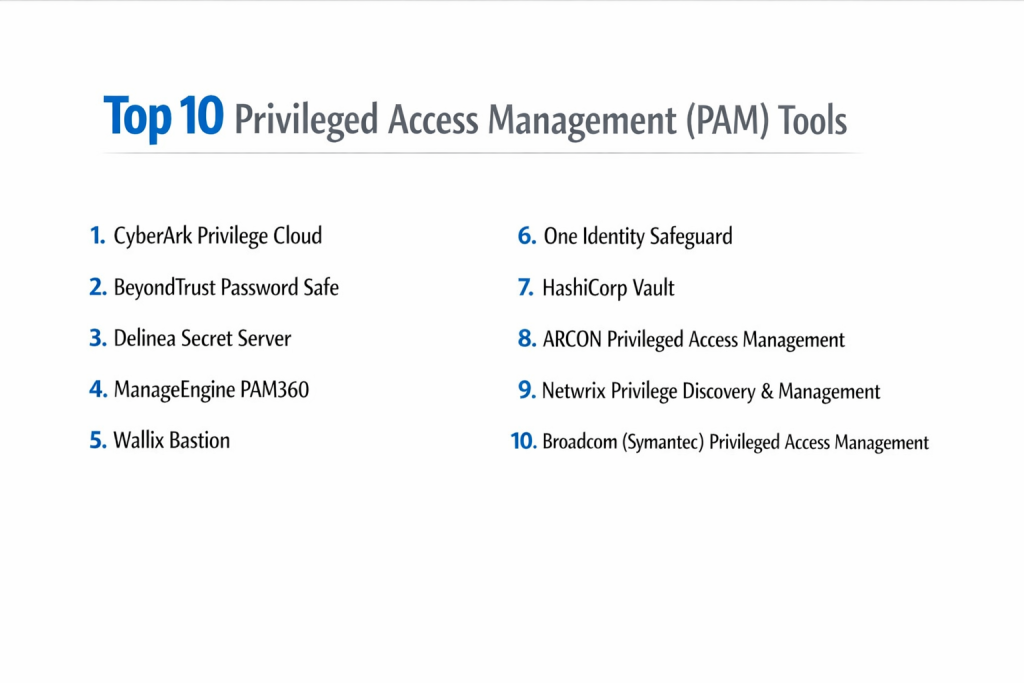 Top 10 Privileged Access Management (PAM) Tools

1. CyberArk Privilege Cloud
2. BeyondTrust Password Safe
3. Delinea Secret Server
4. ManageEngine PAM360
5. Wallix Bastion

6. One Identity Safeguard
7. HashiCorp Vault
8. ARCON Privileged Access Management
9. Netwrix Privilege Discovery & Management
10. Broadcom (Symantec) Privileged Access Management